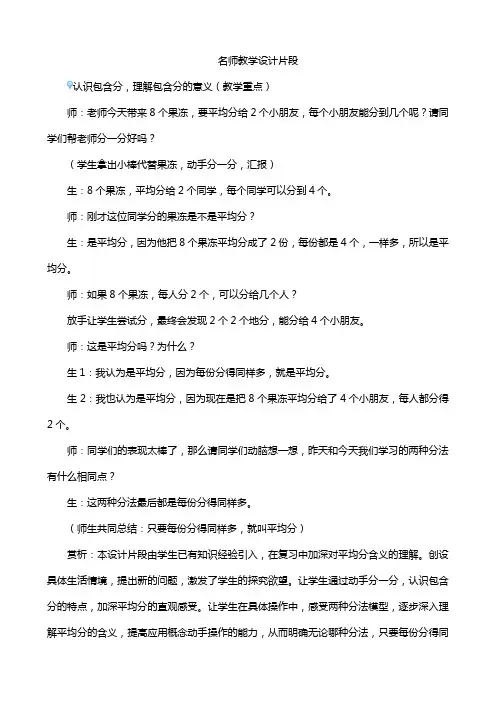 名师教学设计片段

认识包含分，理解包含分的意义（教学重点）

师：老师今天带来 8 个果冻，要平均分给 2 个小朋友，每个小朋友能分到几个呢？请同学们帮老师分一分好吗？

（学生拿出小棒代替果冻，动手分一分，汇报）

生：8 个果冻，平均分给 2 个同学，每个同学可以分到 4 个。

师：刚才这位同学分的果冻是不是平均分？

生：是平均分，因为他把 8 个果冻平均分成了 2 份，每份都是 4 个，一样多，所以是平均分。

师：如果 8 个果冻，每人分 2 个，可以分给几个人？

放手让学生尝试分，最终会发现 2 个 2 个地分，能分给 4 个小朋友。

师：这是平均分吗？为什么？

生 1：我认为是平均分，因为每份分得同样多，就是平均分。

生 2：我也认为是平均分，因为现在是把 8 个果冻平均分给了 4 个小朋友，每人都分得 2 个。

师：同学们的表现太棒了，那么请同学们动脑想一想，昨天和今天我们学习的两种分法有什么相同点？

生：这两种分法最后都是每份分得同样多。

（师生共同总结：只要每份分得同样多，就叫平均分）

赏析：本设计片段由学生已有知识经验引入，在复习中加深对平均分含义的理解。创设具体生活情境，提出新的问题，激发了学生的探究欲望。让学生通过动手分一分，认识包含分的特点，加深平均分的直观感受。让学生在具体操作中，感受两种分法模型，逐步深入理解平均分的含义，提高应用概念动手操作的能力，从而明确无论哪种分法，只要每份分得同